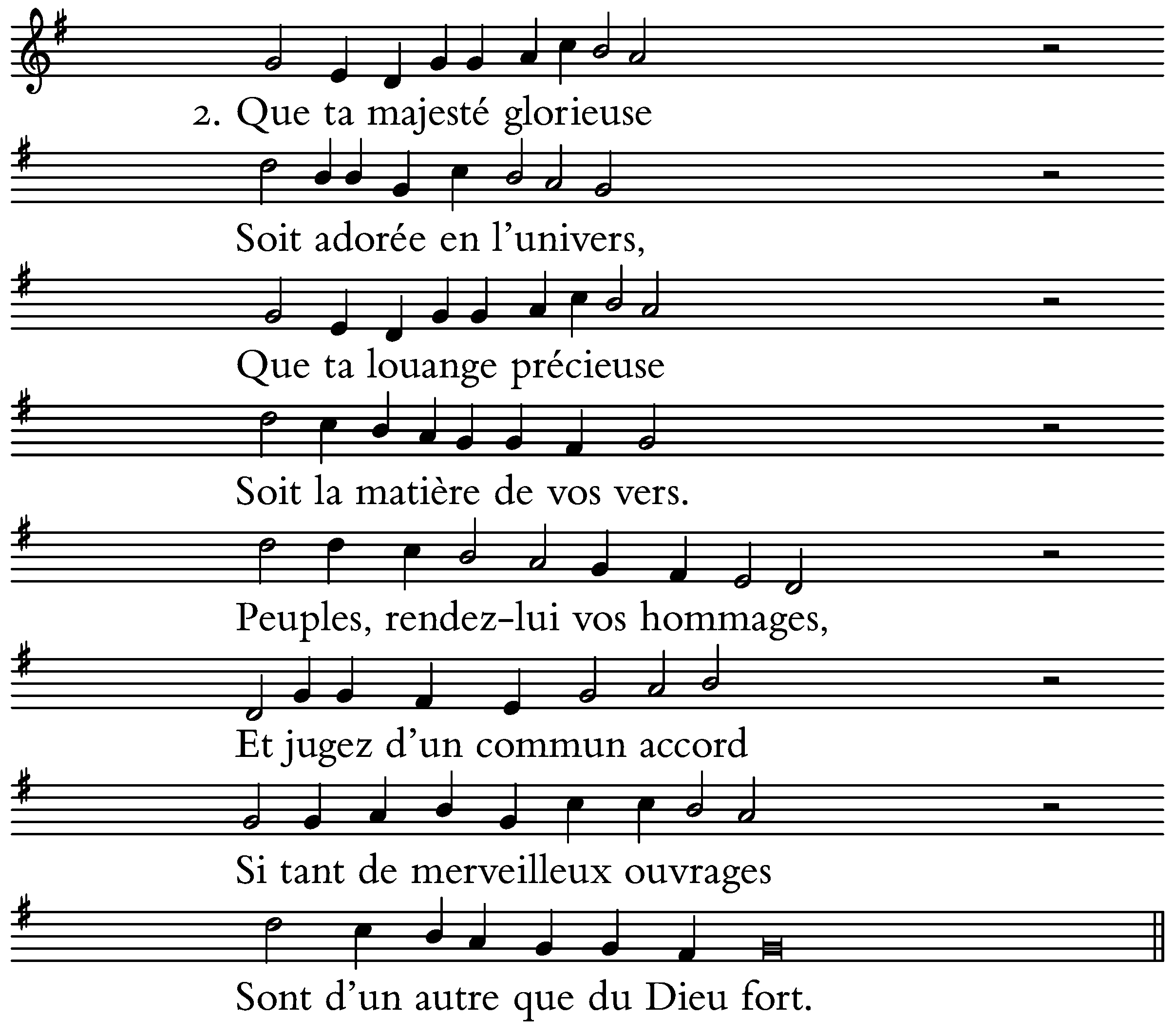 2. Que ta majesté glorieuse

Soit adorée en l'univers,

Que ta louange précieuse

Soit la matière de vos vers.

Peuples, rendez-lui vos hommages,

Et jugez d'un commun accord

Si tant de merveilleux ouvrages

Sont d'un autre que du Dieu fort.